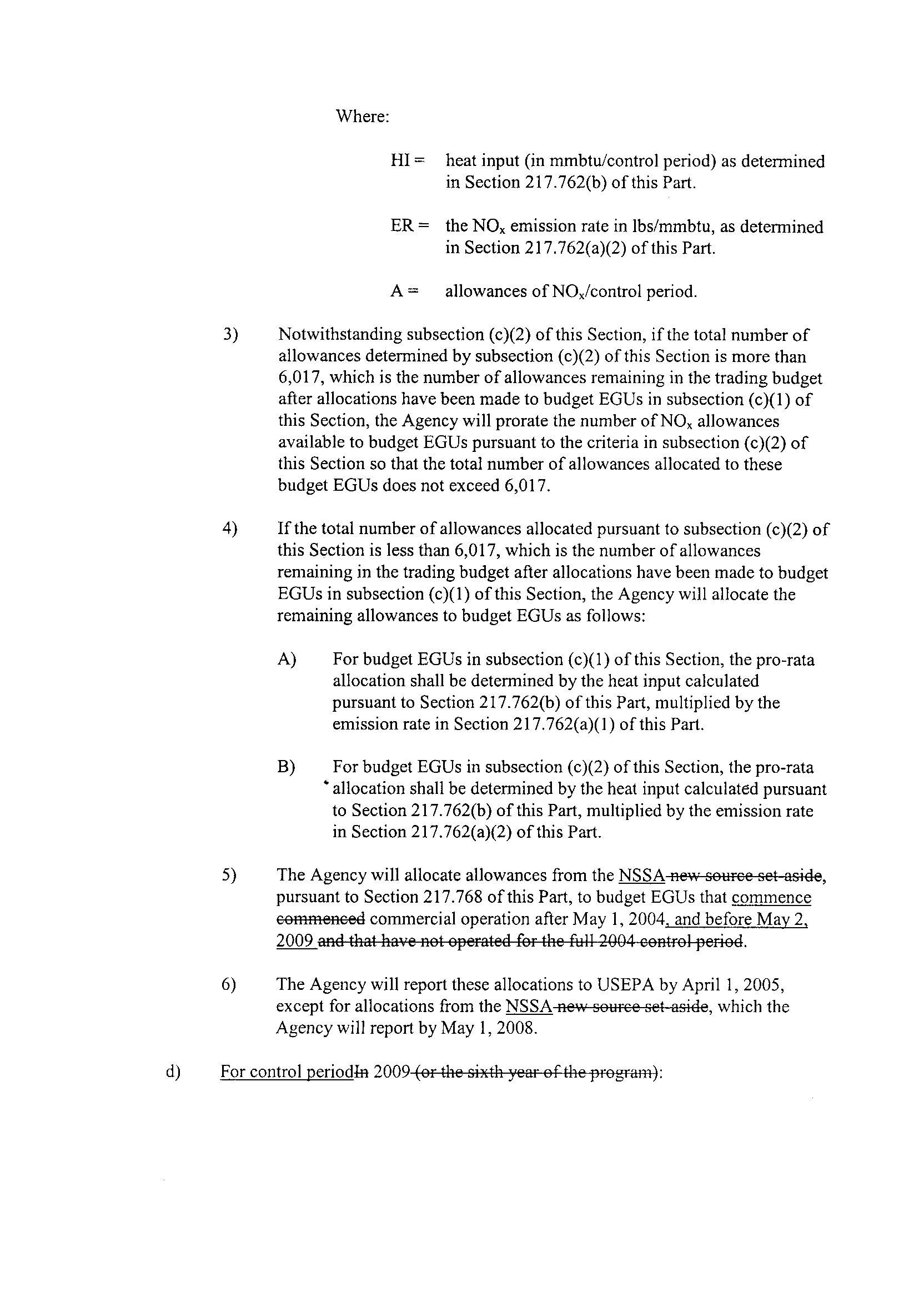 Where:

HI = heat input (in mmbtu/control period) as determined in Section 217.762(b) of this Part.

ER = the $NO_x$ emission rate in lbs/mmbtu, as determined in Section 217.762(a)(2) of this Part.

A = allowances of $NO_x$/control period.

3) Notwithstanding subsection (c)(2) of this Section, if the total number of allowances determined by subsection (c)(2) of this Section is more than 6,017, which is the number of allowances remaining in the trading budget after allocations have been made to budget EGUs in subsection (c)(1) of this Section, the Agency will prorate the number of $NO_x$ allowances available to budget EGUs pursuant to the criteria in subsection (c)(2) of this Section so that the total number of allowances allocated to these budget EGUs does not exceed 6,017.

4) If the total number of allowances allocated pursuant to subsection (c)(2) of this Section is less than 6,017, which is the number of allowances remaining in the trading budget after allocations have been made to budget EGUs in subsection (c)(1) of this Section, the Agency will allocate the remaining allowances to budget EGUs as follows:

A) For budget EGUs in subsection (c)(1) of this Section, the pro-rata allocation shall be determined by the heat input calculated pursuant to Section 217.762(b) of this Part, multiplied by the emission rate in Section 217.762(a)(1) of this Part.

B) For budget EGUs in subsection (c)(2) of this Section, the pro-rata allocation shall be determined by the heat input calculated pursuant to Section 217.762(b) of this Part, multiplied by the emission rate in Section 217.762(a)(2) of this Part.

5) The Agency will allocate allowances from the NSSA new source set-aside, pursuant to Section 217.768 of this Part, to budget EGUs that commence commenced commercial operation after May 1, 2004, and before May 2, 2009 and that have not operated for the full 2004 control period.

6) The Agency will report these allocations to USEPA by April 1, 2005, except for allocations from the NSSA new source set-aside, which the Agency will report by May 1, 2008.

d) For control periodIn 2009 (or the sixth year of the program):